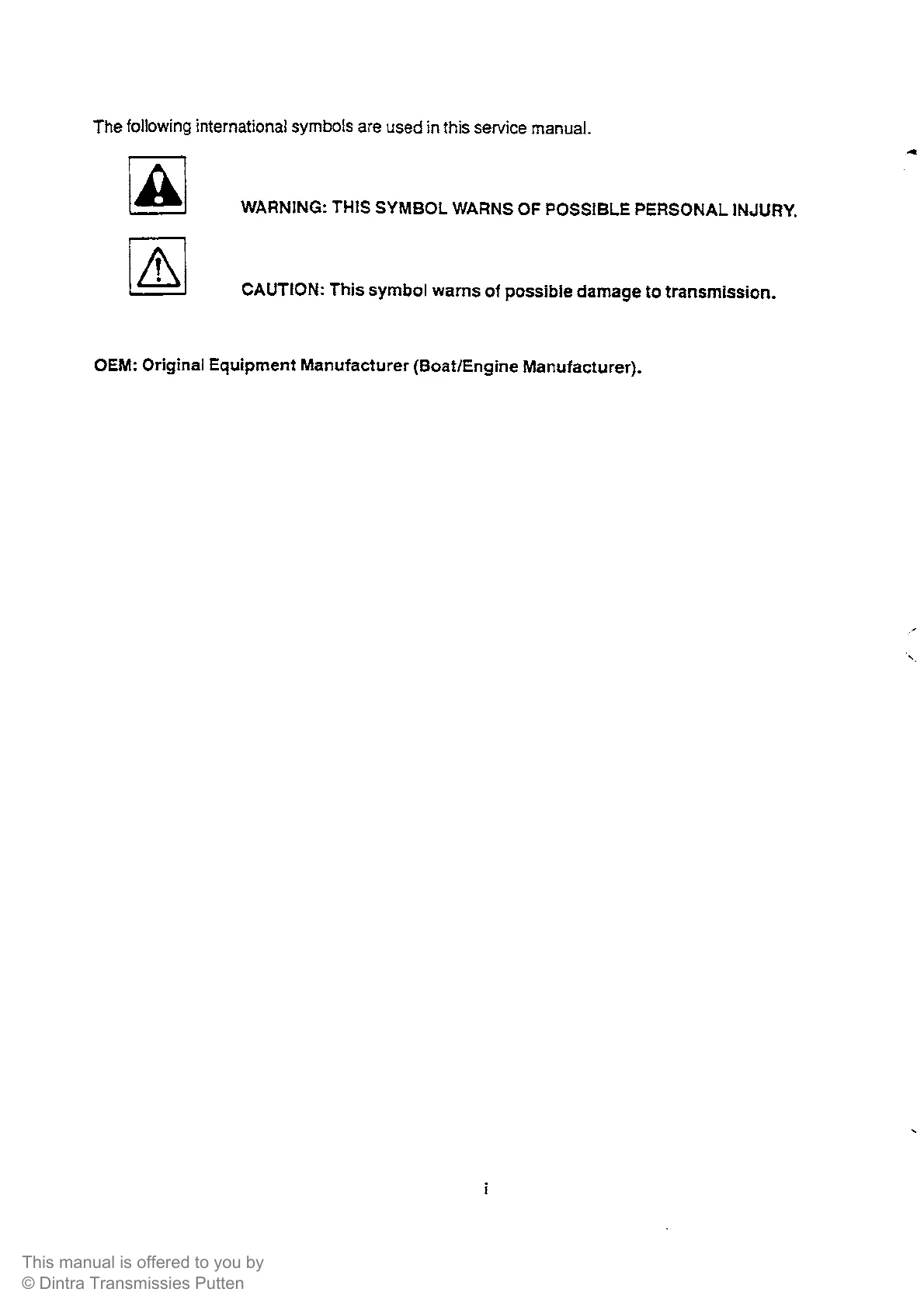 The following international symbols are used in this service manual.

WARNING: THIS SYMBOL WARNS OF POSSIBLE PERSONAL INJURY.

CAUTION: This symbol warns of possible damage to transmission.

OEM: Original Equipment Manufacturer (Boat/Engine Manufacturer).

i

This manual is offered to you by
© Dintra Transmissies Putten